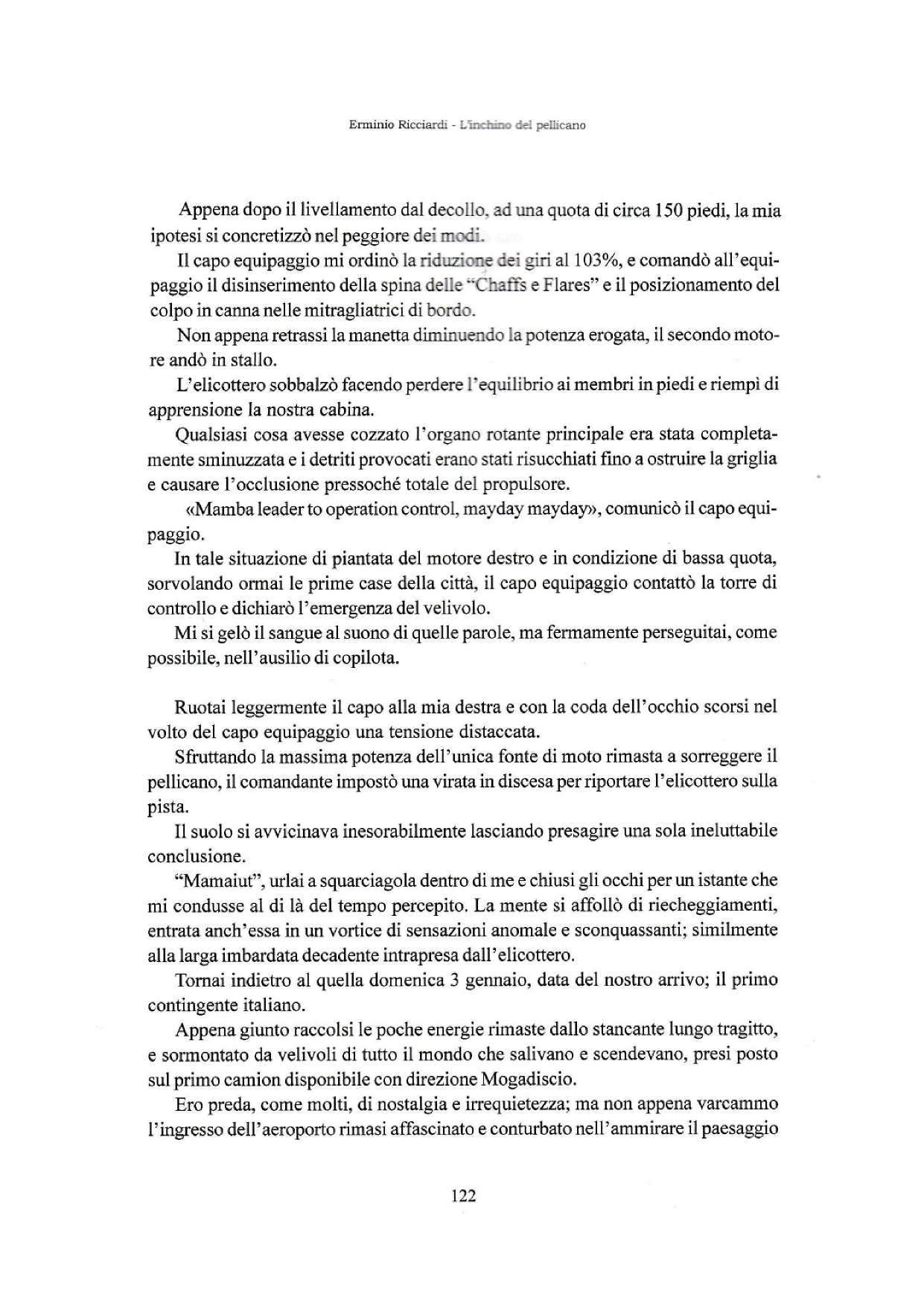 Erminio Ricciardi - L'inchino del pellicano

Appena dopo il livellamento dal decollo, ad una quota di circa 150 piedi, la mia ipotesi si concretizzò nel peggiore dei modi.

Il capo equipaggio mi ordinò la riduzione dei giri al 103%, e comandò all'equipaggio il disinserimento della spina delle "Chaffs e Flares" e il posizionamento del colpo in canna nelle mitragliatrici di bordo.

Non appena retrassi la manetta diminuendo la potenza erogata, il secondo motore andò in stallo.

L'elicottero sobbalzò facendo perdere l'equilibrio ai membri in piedi e riempì di apprensione la nostra cabina.

Qualsiasi cosa avesse cozzato l'organo rotante principale era stata completamente sminuzzata e i detriti provocati erano stati risucchiati fino a ostruire la griglia e causare l'occlusione pressoché totale del propulsore.

«Mamba leader to operation control, mayday mayday», comunicò il capo equipaggio.

In tale situazione di piantata del motore destro e in condizione di bassa quota, sorvolando ormai le prime case della città, il capo equipaggio contattò la torre di controllo e dichiarò l'emergenza del velivolo.

Mi si gelò il sangue al suono di quelle parole, ma fermamente perseguitai, come possibile, nell'ausilio di copilota.

Ruotai leggermente il capo alla mia destra e con la coda dell'occhio scorsi nel volto del capo equipaggio una tensione distaccata.

Sfruttando la massima potenza dell'unica fonte di moto rimasta a sorreggere il pellicano, il comandante impostò una virata in discesa per riportare l'elicottero sulla pista.

Il suolo si avvicinava inesorabilmente lasciando presagire una sola ineluttabile conclusione.

"Mamaiut", urlai a squarciagola dentro di me e chiusi gli occhi per un istante che mi condusse al di là del tempo percepito. La mente si affollò di riecheggiamenti, entrata anch'essa in un vortice di sensazioni anomale e sconquassanti; similmente alla larga imbardata decadente intrapresa dall'elicottero.

Tornai indietro al quella domenica 3 gennaio, data del nostro arrivo; il primo contingente italiano.

Appena giunto raccolsi le poche energie rimaste dallo stancante lungo tragitto, e sormontato da velivoli di tutto il mondo che salivano e scendevano, presi posto sul primo camion disponibile con direzione Mogadiscio.

Ero preda, come molti, di nostalgia e irrequietezza; ma non appena varcammo l'ingresso dell'aeroporto rimasi affascinato e conturbato nell'ammirare il paesaggio

122